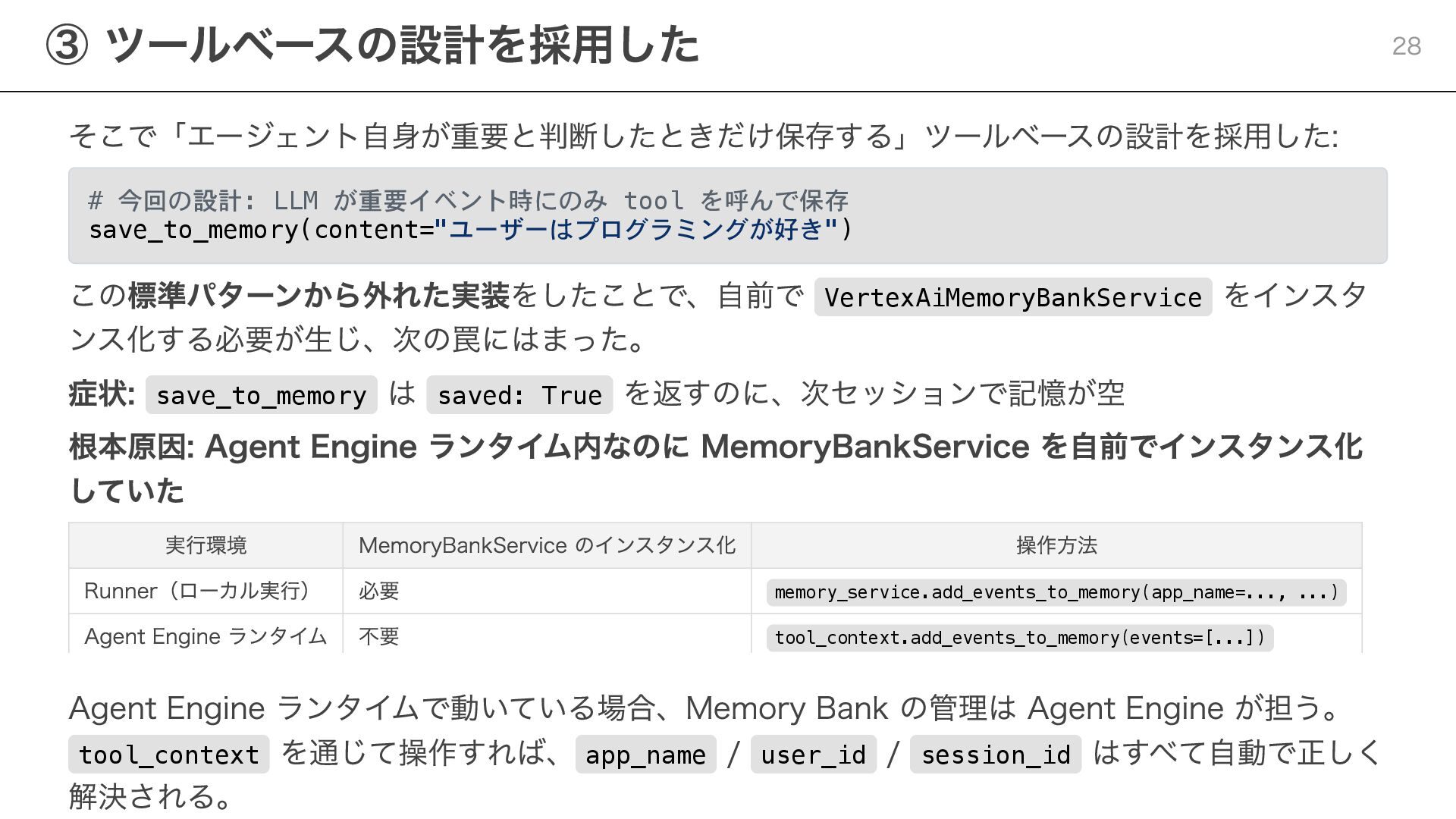 ③ ツールベースの設計を採用した

28

そこで「エージェント自身が重要と判断したときだけ保存する」ツールベースの設計を採用した:

# 今回の設計: LLM が重要イベント時にのみ tool を呼んで保存
save_to_memory(content="ユーザーはプログラミングが好き")

この標準パターンから外れた実装をしたことで、自前で VertexAiMemoryBankService をインスタンス化する必要が生じ、次の罠にはまった。

症状: save_to_memory は saved: True を返すのに、次セッションで記憶が空

根本原因: Agent Engine ランタイム内なのに MemoryBankService を自前でインスタンス化していた

| 実行環境 | MemoryBankService のインスタンス化 | 操作方法 |
|---|---|---|
| Runner(ローカル実行) | 必要 | memory_service.add_events_to_memory(app_name=..., ...) |
| Agent Engine ランタイム | 不要 | tool_context.add_events_to_memory(events=[...]) |

Agent Engine ランタイムで動いている場合、Memory Bank の管理は Agent Engine が担う。tool_context を通じて操作すれば、app_name / user_id / session_id はすべて自動で正しく解決される。